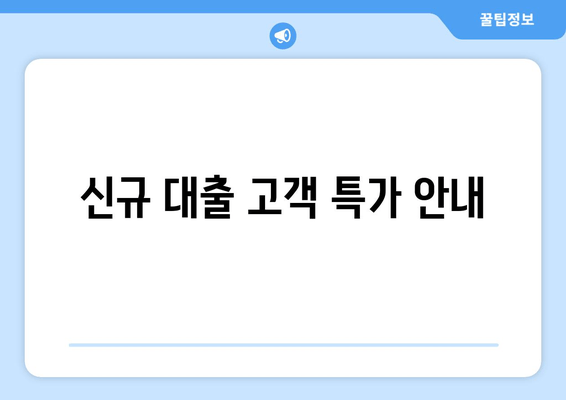 꿀팁정보

신규 대출 고객 특가 안내